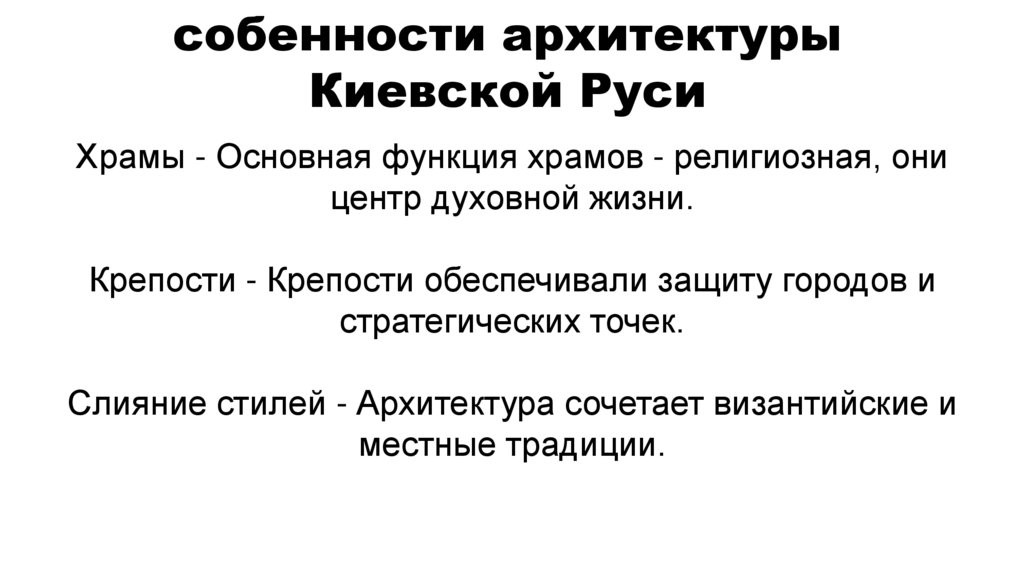 собенности архитектуры Киевской Руси

Храмы - Основная функция храмов - религиозная, они центр духовной жизни.

Крепости - Крепости обеспечивали защиту городов и стратегических точек.

Слияние стилей - Архитектура сочетает византийские и местные традиции.